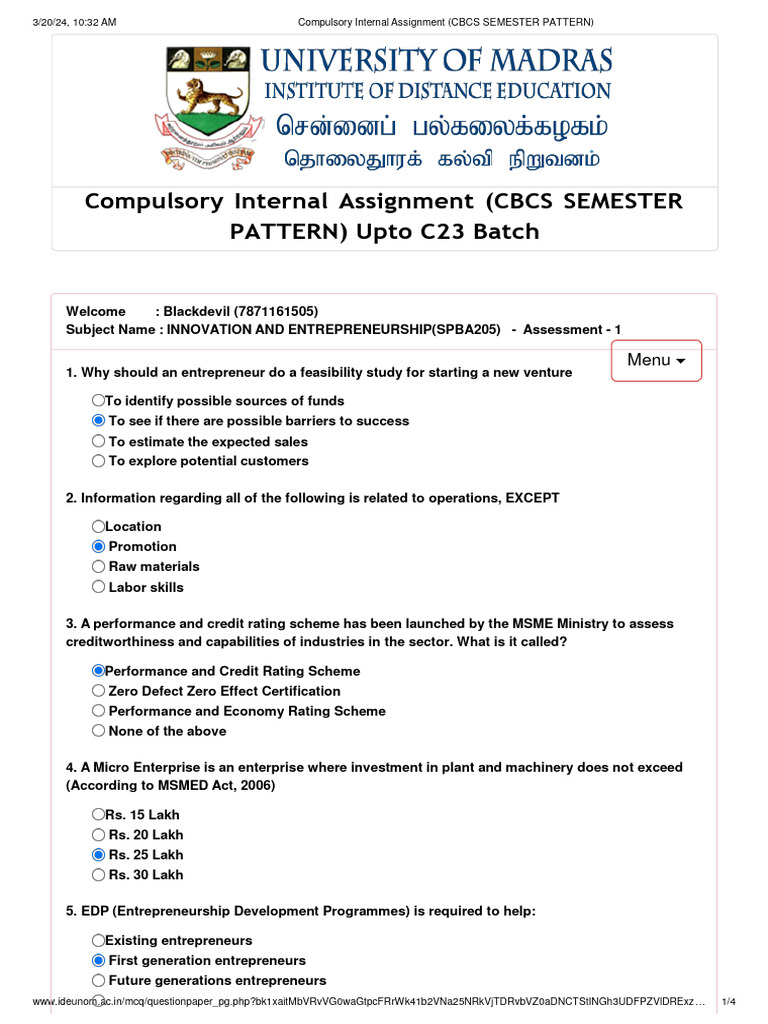 3/20/24, 10:32 AM Compulsory Internal Assignment (CBCS SEMESTER PATTERN)

UNIVERSITY OF MADRAS
INSTITUTE OF DISTANCE EDUCATION
சென்னைப் பல்கலைக்கழகம்
தொலைதூரக் கல்வி நிறுவனம்

Compulsory Internal Assignment (CBCS SEMESTER PATTERN) Upto C23 Batch

Welcome : Blackdevil (7871161505)
Subject Name : INNOVATION AND ENTREPRENEURSHIP(SPBA205) - Assessment - 1

Menu

1. Why should an entrepreneur do a feasibility study for starting a new venture

To identify possible sources of funds
To see if there are possible barriers to success
To estimate the expected sales
To explore potential customers

2. Information regarding all of the following is related to operations, EXCEPT

Location
Promotion
Raw materials
Labor skills

3. A performance and credit rating scheme has been launched by the MSME Ministry to assess creditworthiness and capabilities of industries in the sector. What is it called?

Performance and Credit Rating Scheme
Zero Defect Zero Effect Certification
Performance and Economy Rating Scheme
None of the above

4. A Micro Enterprise is an enterprise where investment in plant and machinery does not exceed (According to MSMED Act, 2006)

Rs. 15 Lakh
Rs. 20 Lakh
Rs. 25 Lakh
Rs. 30 Lakh

5. EDP (Entrepreneurship Development Programmes) is required to help:

Existing entrepreneurs
First generation entrepreneurs
Future generations entrepreneurs

www.ideunom.ac.in/mcq/questionpaper_pg.php?bk1xaitMbVRvVG0waGtpcFRrWk41b2VNa25NRkVjTDRvbVZ0aDNCTStINGh3UDFPZVlDRExz… 1/4